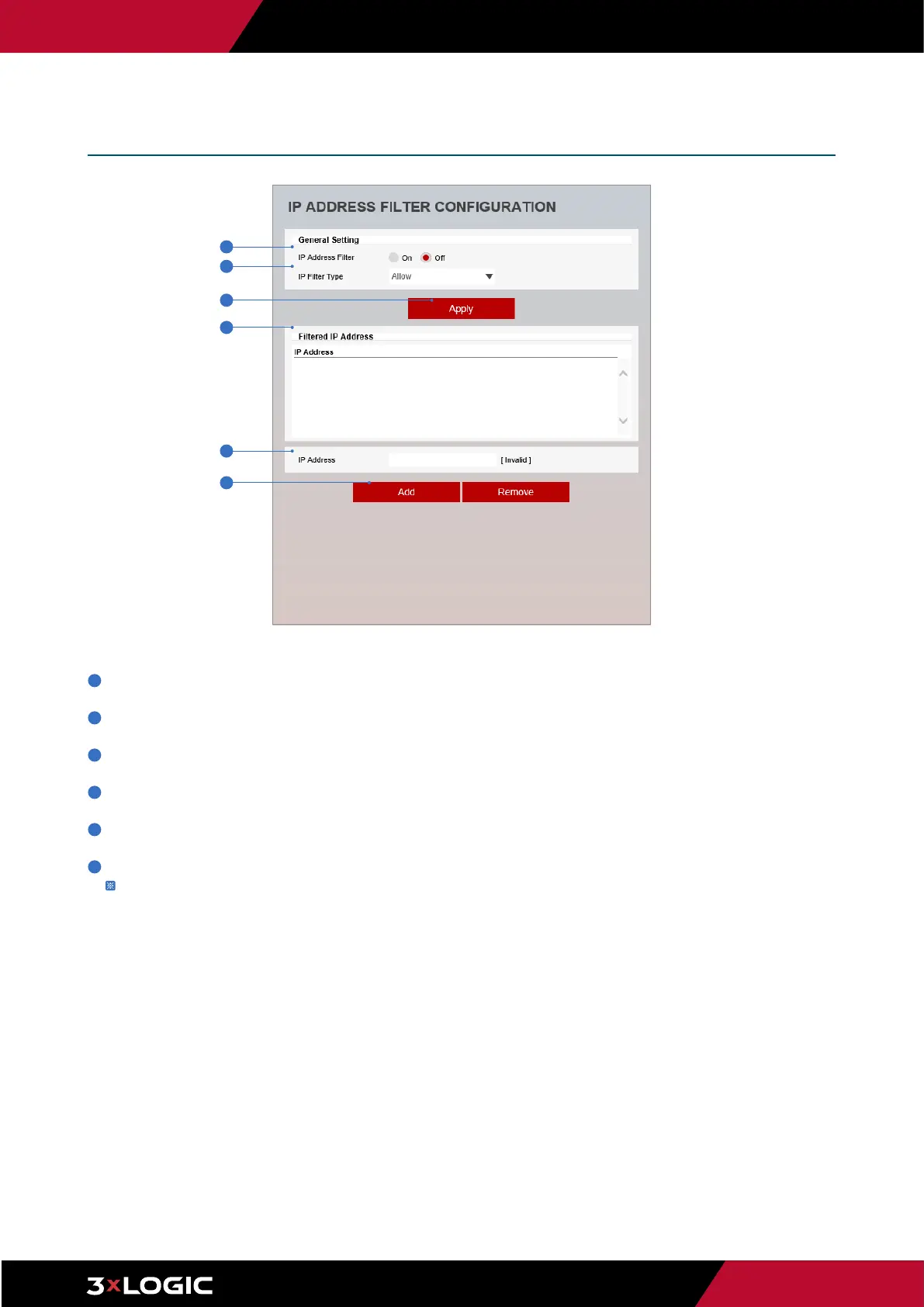 IP ADDRESS FILTER CONFIGURATION

General Setting

IP Address Filter On Off

IP Filter Type Allow

Apply

Filtered IP Address

IP Address

IP Address [ Invalid ]

Add Remove

3xLOGIC